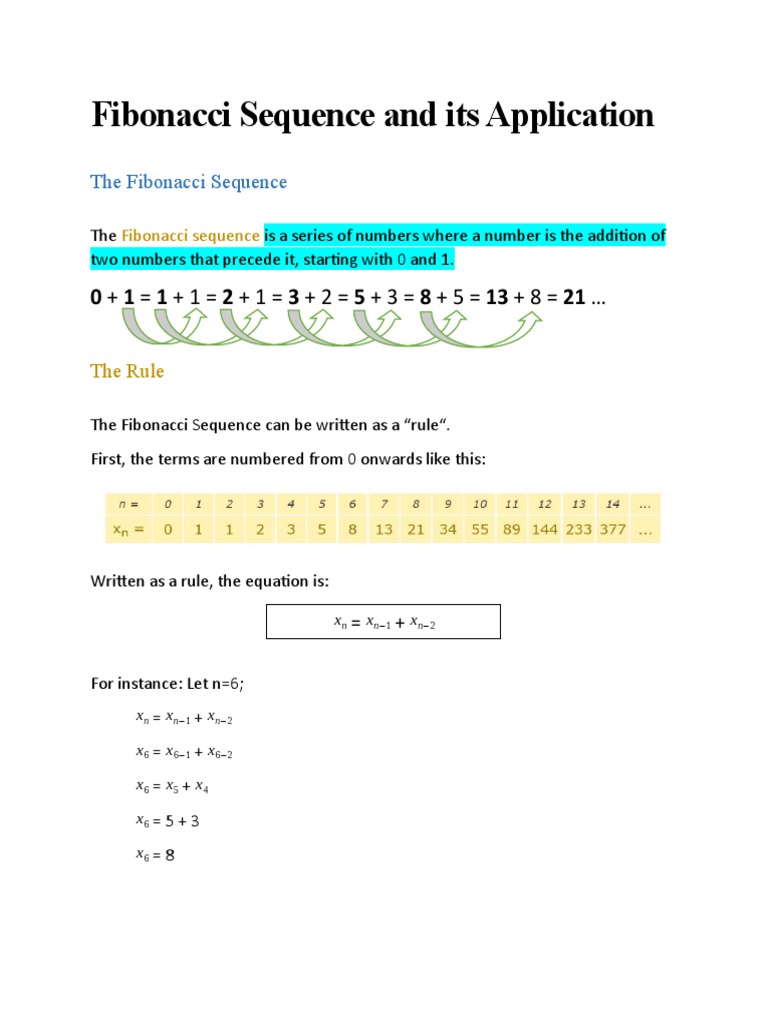 Fibonacci Sequence and its Application

The Fibonacci Sequence

The Fibonacci sequence is a series of numbers where a number is the addition of two numbers that precede it, starting with 0 and 1.

0 + 1 = 1 + 1 = 2 + 1 = 3 + 2 = 5 + 3 = 8 + 5 = 13 + 8 = 21 ...

The Rule

The Fibonacci Sequence can be written as a "rule".

First, the terms are numbered from 0 onwards like this:

| n = | 0 | 1 | 2 | 3 | 4 | 5 | 6 | 7 | 8 | 9 | 10 | 11 | 12 | 13 | 14 | ... |
|---|---|---|---|---|---|---|---|---|---|---|---|---|---|---|---|---|
| $x_n$ = | 0 | 1 | 1 | 2 | 3 | 5 | 8 | 13 | 21 | 34 | 55 | 89 | 144 | 233 | 377 | ... |

Written as a rule, the equation is:

$x_n = x_{n-1} + x_{n-2}$

For instance: Let n=6;

$x_n = x_{n-1} + x_{n-2}$

$x_6 = x_{6-1} + x_{6-2}$

$x_6 = x_5 + x_4$

$x_6 = 5 + 3$

$x_6 = 8$